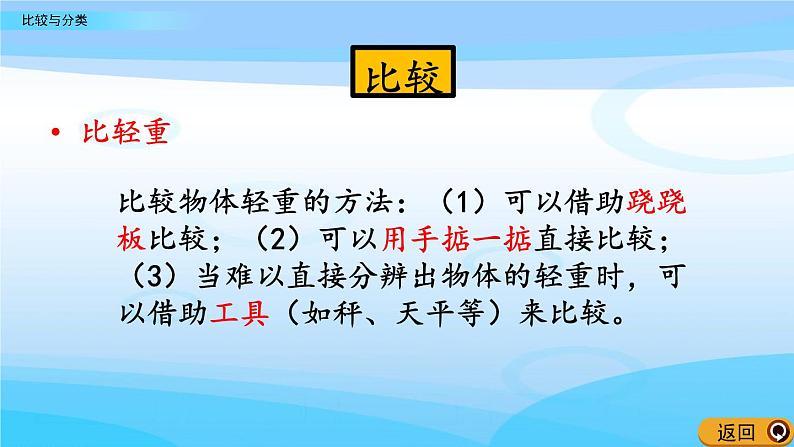 比较与分类

比较

• 比轻重

比较物体轻重的方法：（1）可以借助跷跷板比较；（2）可以用手掂一掂直接比较；（3）当难以直接分辨出物体的轻重时，可以借助工具（如秤、天平等）来比较。

返回